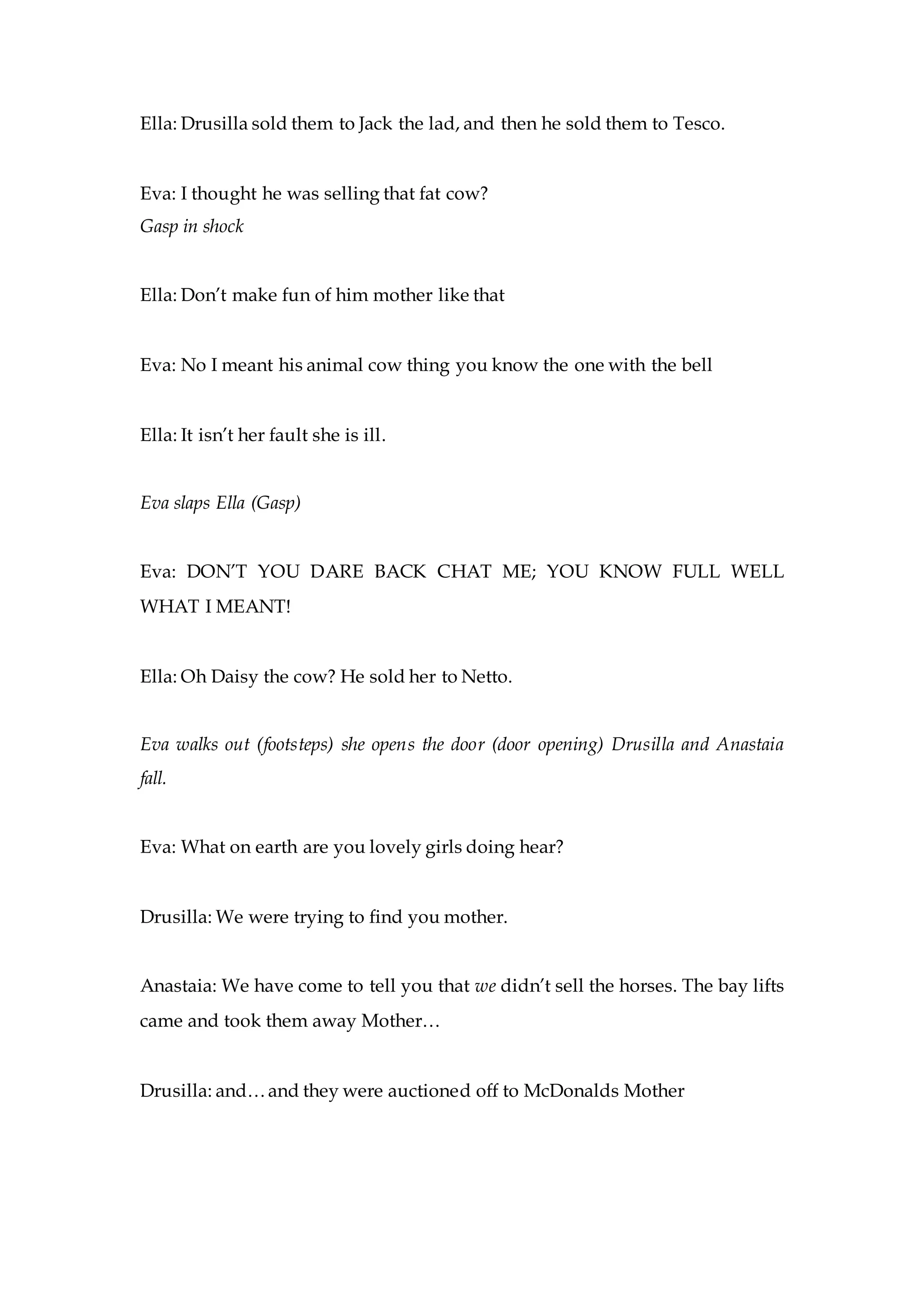 Ella: Drusilla sold them to Jack the lad, and then he sold them to Tesco.

Eva: I thought he was selling that fat cow?
Gasp in shock

Ella: Don't make fun of him mother like that

Eva: No I meant his animal cow thing you know the one with the bell

Ella: It isn't her fault she is ill.

Eva slaps Ella (Gasp)

Eva: DON'T YOU DARE BACK CHAT ME; YOU KNOW FULL WELL WHAT I MEANT!

Ella: Oh Daisy the cow? He sold her to Netto.

Eva walks out (footsteps) she opens the door (door opening) Drusilla and Anastaia fall.

Eva: What on earth are you lovely girls doing hear?

Drusilla: We were trying to find you mother.

Anastaia: We have come to tell you that we didn't sell the horses. The bay lifts came and took them away Mother…

Drusilla: and… and they were auctioned off to McDonalds Mother